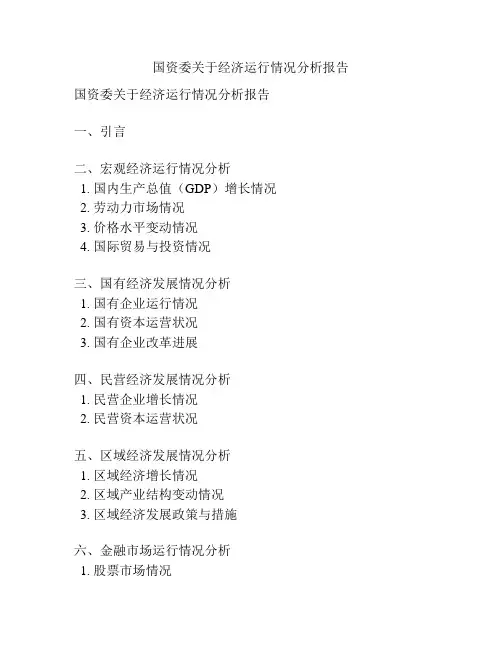 国资委关于经济运行情况分析报告

国资委关于经济运行情况分析报告

一、引言

二、宏观经济运行情况分析
1. 国内生产总值（GDP）增长情况
2. 劳动力市场情况
3. 价格水平变动情况
4. 国际贸易与投资情况

三、国有经济发展情况分析
1. 国有企业运行情况
2. 国有资本运营状况
3. 国有企业改革进展

四、民营经济发展情况分析
1. 民营企业增长情况
2. 民营资本运营状况

五、区域经济发展情况分析
1. 区域经济增长情况
2. 区域产业结构变动情况
3. 区域经济发展政策与措施

六、金融市场运行情况分析
1. 股票市场情况